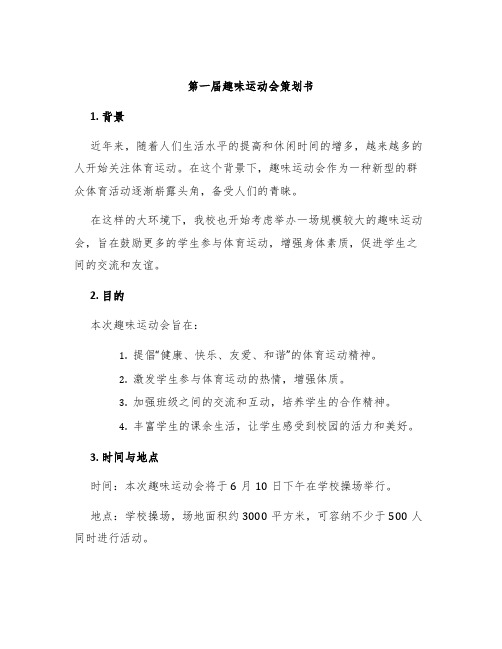 第一届趣味运动会策划书

1. 背景

近年来，随着人们生活水平的提高和休闲时间的增多，越来越多的人开始关注体育运动。在这个背景下，趣味运动会作为一种新型的群众体育活动逐渐崭露头角，备受人们的青睐。

在这样的大环境下，我校也开始考虑举办一场规模较大的趣味运动会，旨在鼓励更多的学生参与体育运动，增强身体素质，促进学生之间的交流和友谊。

2. 目的

本次趣味运动会旨在：

1. 提倡“健康、快乐、友爱、和谐”的体育运动精神。
2. 激发学生参与体育运动的热情，增强体质。
3. 加强班级之间的交流和互动，培养学生的合作精神。
4. 丰富学生的课余生活，让学生感受到校园的活力和美好。

3. 时间与地点

时间：本次趣味运动会将于 6 月 10 日下午在学校操场举行。

地点：学校操场，场地面积约 3000 平方米，可容纳不少于 500 人同时进行活动。